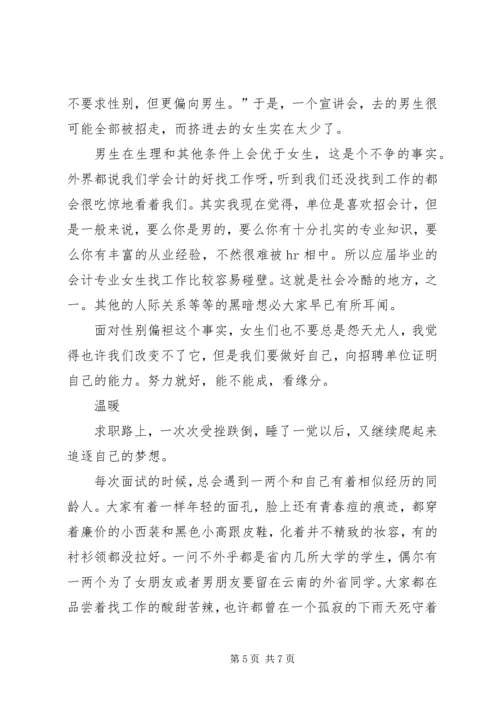 不要求性别，但更偏向男生。”于是，一个宣讲会，去的男生很可能全部被招走，而挤进去的女生实在太少了。

男生在生理和其他条件上会优于女生，这是个不争的事实。外界都说我们学会计的好找工作呀，听到我们还没找到工作的都会很吃惊地看着我们。其实我现在觉得，单位是喜欢招会计，但是一般来说，要么你是男的，要么你有十分扎实的专业知识，要么你有丰富的从业经验，不然很难被 hr 相中。所以应届毕业的会计专业女生找工作比较容易碰壁。这就是社会冷酷的地方，之一。其他的人际关系等等的黑暗想必大家早已有所耳闻。

面对性别偏袒这个事实，女生们也不要总是怨天尤人，我觉得也许我们改变不了它，但是我们要做好自己，向招聘单位证明自己的能力。努力就好，能不能成，看缘分。

温暖

求职路上，一次次受挫跌倒，睡了一觉以后，又继续爬起来追逐自己的梦想。

每次面试的时候，总会遇到一两个和自己有着相似经历的同龄人。大家有着一样年轻的面孔，脸上还有青春痘的痕迹，都穿着廉价的小西装和黑色小高跟皮鞋，化着并不精致的妆容，有的衬衫领都没拉好。一问不外乎都是省内几所大学的学生，偶尔有一两个为了女朋友或者男朋友要留在云南的外省同学。大家都在品尝着找工作的酸甜苦辣，也许都曾在一个孤寂的下雨天死守着

第 5 页 共 7 页